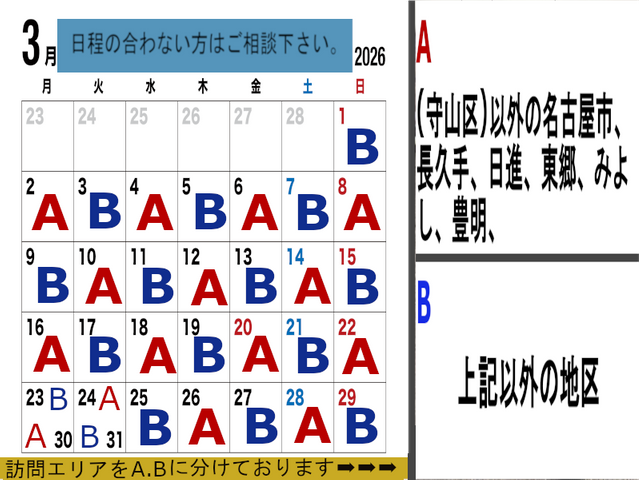 3月 日程の合わない方はご相談下さい。 2026

| 月 | 火 | 水 | 木 | 金 | 土 | 日 |
|---|---|---|---|---|---|---|
| 23 | 24 | 25 | 26 | 27 | 28 | 1 B |
| 2 A | 3 B | 4 A | 5 B | 6 A | 7 B | 8 A |
| 9 B | 10 A | 11 B | 12 A | 13 B | 14 A | 15 B |
| 16 A | 17 B | 18 A | 19 B | 20 A | 21 B | 22 A |
| 23 B A 30 | 24 A B 31 | 25 B | 26 A | 27 B | 28 A | 29 B |

訪問エリアをA.Bに分けております➡➡➡

A

(守山区)以外の名古屋市、長久手、日進、東郷、みよし、豊明、

B

上記以外の地区